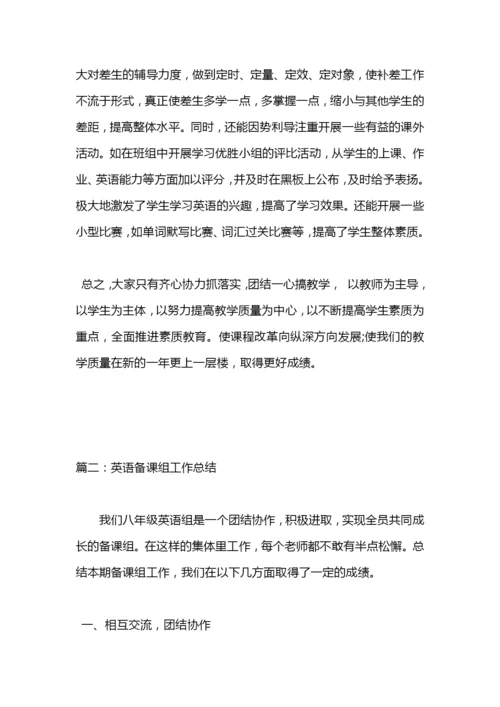 大对差生的辅导力度，做到定时、定量、定效、定对象，使补差工作不流于形式，真正使差生多学一点，多掌握一点，缩小与其他学生的差距，提高整体水平。同时，还能因势利导注重开展一些有益的课外活动。如在班组中开展学习优胜小组的评比活动，从学生的上课、作业、英语能力等方面加以评分，并及时在黑板上公布，及时给予表扬。极大地激发了学生学习英语的兴趣，提高了学习效果。还能开展一些小型比赛，如单词默写比赛、词汇过关比赛等，提高了学生整体素质。

总之，大家只有齐心协力抓落实，团结一心搞教学， 以教师为主导，以学生为主体，以努力提高教学质量为中心，以不断提高学生素质为重点，全面推进素质教育。使课程改革向纵深方向发展;使我们的教学质量在新的一年更上一层楼，取得更好成绩。

篇二：英语备课组工作总结

我们八年级英语组是一个团结协作，积极进取，实现全员共同成长的备课组。在这样的集体里工作，每个老师都不敢有半点松懈。总结本期备课组工作，我们在以下几方面取得了一定的成绩。

一、相互交流，团结协作